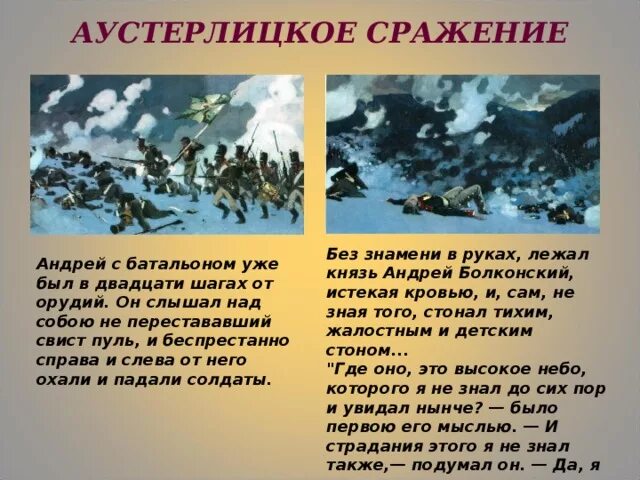 АУСТЕРЛИЦКОЕ СРАЖЕНИЕ

Андрей с батальоном уже был в двадцати шагах от орудий. Он слышал над собою не перестававший свист пуль, и беспрестанно справа и слева от него охали и падали солдаты.

Без знамени в руках, лежал князь Андрей Болконский, истекая кровью, и, сам, не зная того, стонал тихим, жалостным и детским стоном...
"Где оно, это высокое небо, которого я не знал до сих пор и увидал нынче? — было первою его мыслью. — И страдания этого я не знал также,— подумал он. — Да, я